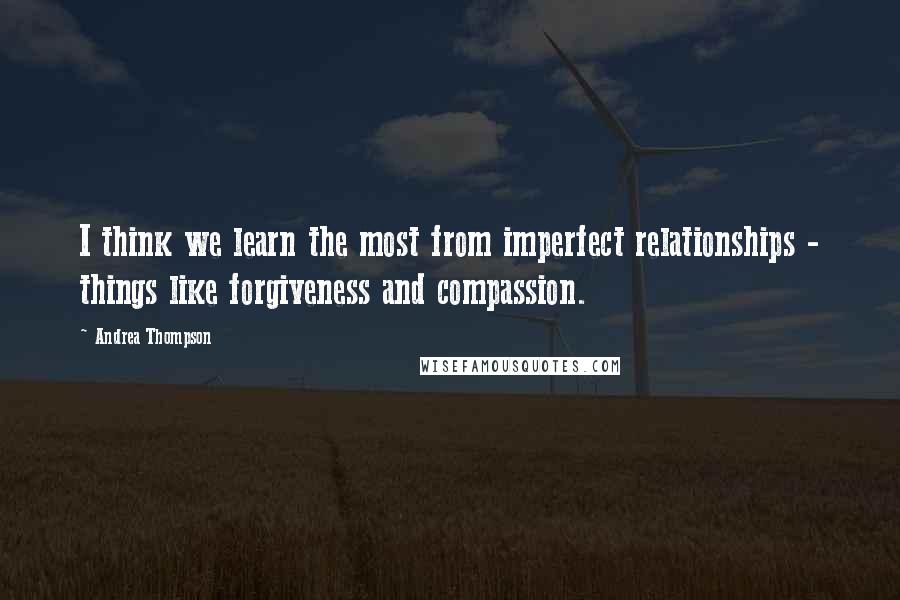 I think we learn the most from imperfect relationships - things like forgiveness and compassion.

~ Andrea Thompson

WISEFAMOUSQUOTES.COM